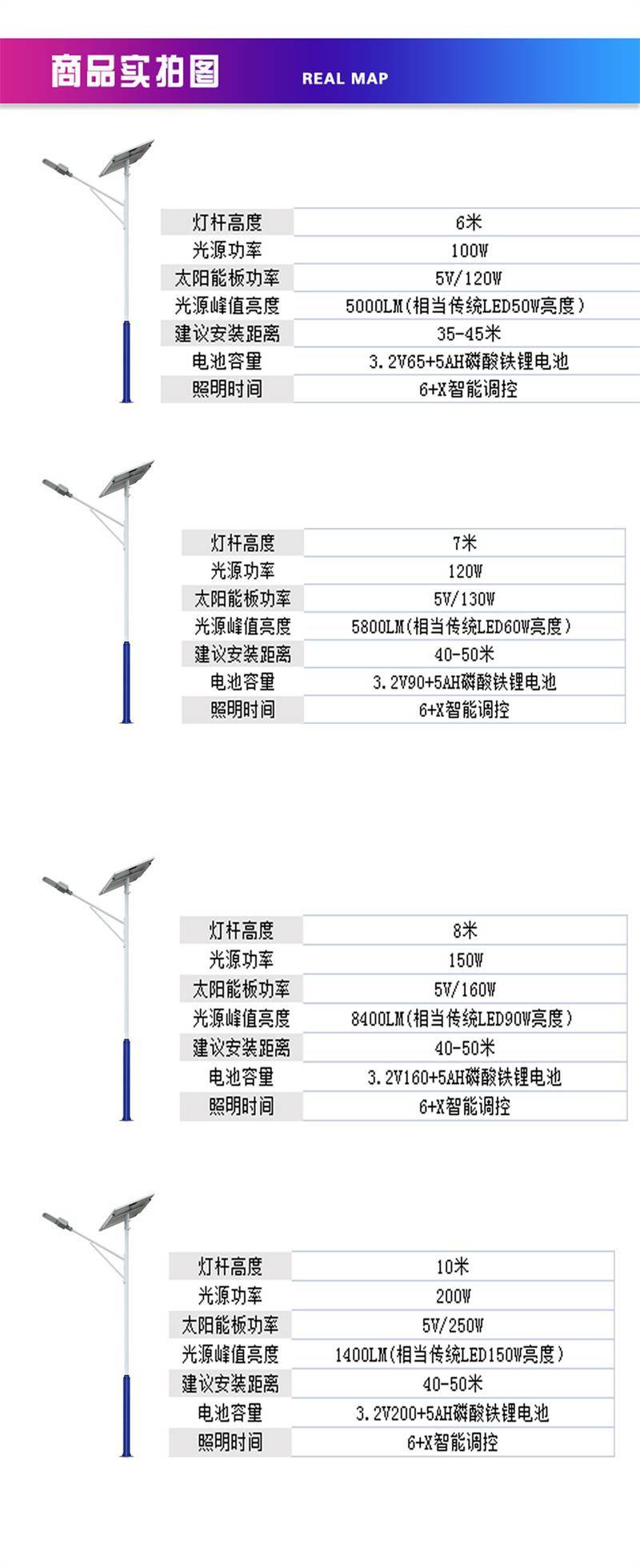 商品实拍图 REAL MAP

| 灯杆高度 | 6米 |
|---|---|
| 光源功率 | 100W |
| 太阳能板功率 | 5V/120W |
| 光源峰值亮度 | 5000LM(相当传统LED50W亮度) |
| 建议安装距离 | 35-45米 |
| 电池容量 | 3.2V65+5AH磷酸铁锂电池 |
| 照明时间 | 6+X智能调控 |

| 灯杆高度 | 7米 |
|---|---|
| 光源功率 | 120W |
| 太阳能板功率 | 5V/130W |
| 光源峰值亮度 | 5800LM(相当传统LED60W亮度) |
| 建议安装距离 | 40-50米 |
| 电池容量 | 3.2V90+5AH磷酸铁锂电池 |
| 照明时间 | 6+X智能调控 |

| 灯杆高度 | 8米 |
|---|---|
| 光源功率 | 150W |
| 太阳能板功率 | 5V/160W |
| 光源峰值亮度 | 8400LM(相当传统LED90W亮度) |
| 建议安装距离 | 40-50米 |
| 电池容量 | 3.2V160+5AH磷酸铁锂电池 |
| 照明时间 | 6+X智能调控 |

| 灯杆高度 | 10米 |
|---|---|
| 光源功率 | 200W |
| 太阳能板功率 | 5V/250W |
| 光源峰值亮度 | 1400LM(相当传统LED150W亮度) |
| 建议安装距离 | 40-50米 |
| 电池容量 | 3.2V200+5AH磷酸铁锂电池 |
| 照明时间 | 6+X智能调控 |